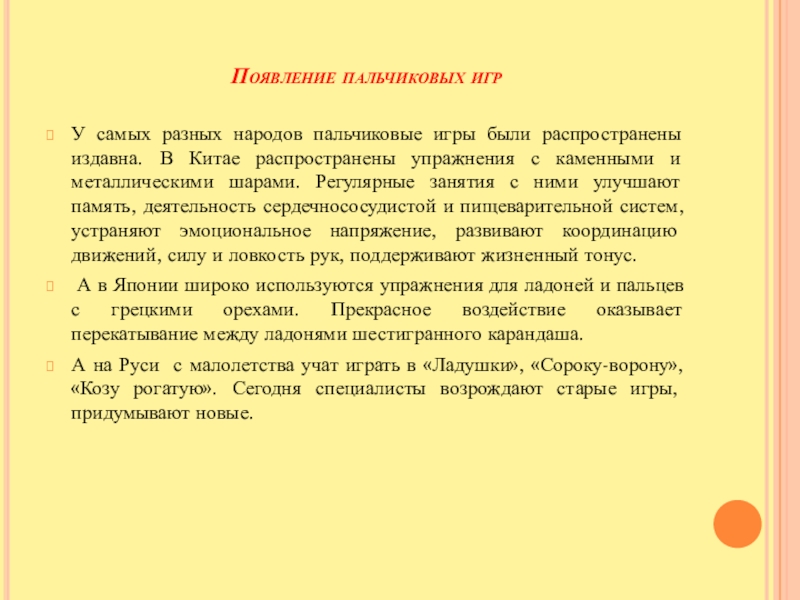 Появление пальчиковых игр

У самых разных народов пальчиковые игры были распространены издавна. В Китае распространены упражнения с каменными и металлическими шарами. Регулярные занятия с ними улучшают память, деятельность сердечнососудистой и пищеварительной систем, устраняют эмоциональное напряжение, развивают координацию движений, силу и ловкость рук, поддерживают жизненный тонус.

А в Японии широко используются упражнения для ладоней и пальцев с грецкими орехами. Прекрасное воздействие оказывает перекатывание между ладонями шестигранного карандаша.

А на Руси с малолетства учат играть в «Ладушки», «Сороку-ворону», «Козу рогатую». Сегодня специалисты возрождают старые игры, придумывают новые.